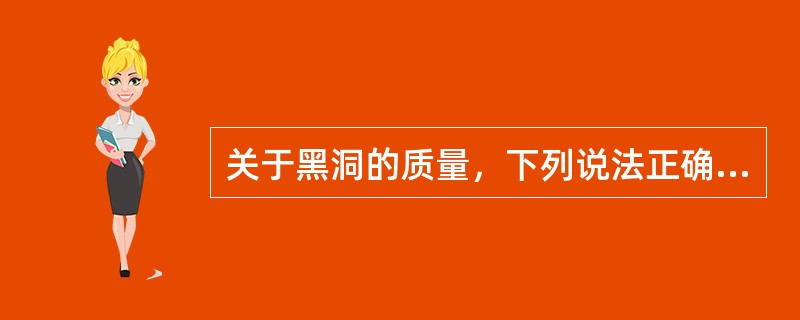 关于黑洞的质量，下列说法正确...